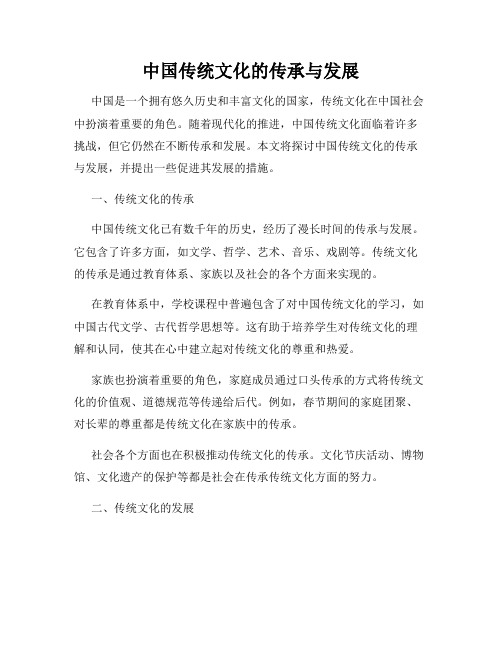 中国传统文化的传承与发展

中国是一个拥有悠久历史和丰富文化的国家，传统文化在中国社会中扮演着重要的角色。随着现代化的推进，中国传统文化面临着许多挑战，但它仍然在不断传承和发展。本文将探讨中国传统文化的传承与发展，并提出一些促进其发展的措施。

一、传统文化的传承

中国传统文化已有数千年的历史，经历了漫长时间的传承与发展。它包含了许多方面，如文学、哲学、艺术、音乐、戏剧等。传统文化的传承是通过教育体系、家族以及社会的各个方面来实现的。

在教育体系中，学校课程中普遍包含了对中国传统文化的学习，如中国古代文学、古代哲学思想等。这有助于培养学生对传统文化的理解和认同，使其在心中建立起对传统文化的尊重和热爱。

家族也扮演着重要的角色，家庭成员通过口头传承的方式将传统文化的价值观、道德规范等传递给后代。例如，春节期间的家庭团聚、对长辈的尊重都是传统文化在家族中的传承。

社会各个方面也在积极推动传统文化的传承。文化节庆活动、博物馆、文化遗产的保护等都是社会在传承传统文化方面的努力。

二、传统文化的发展